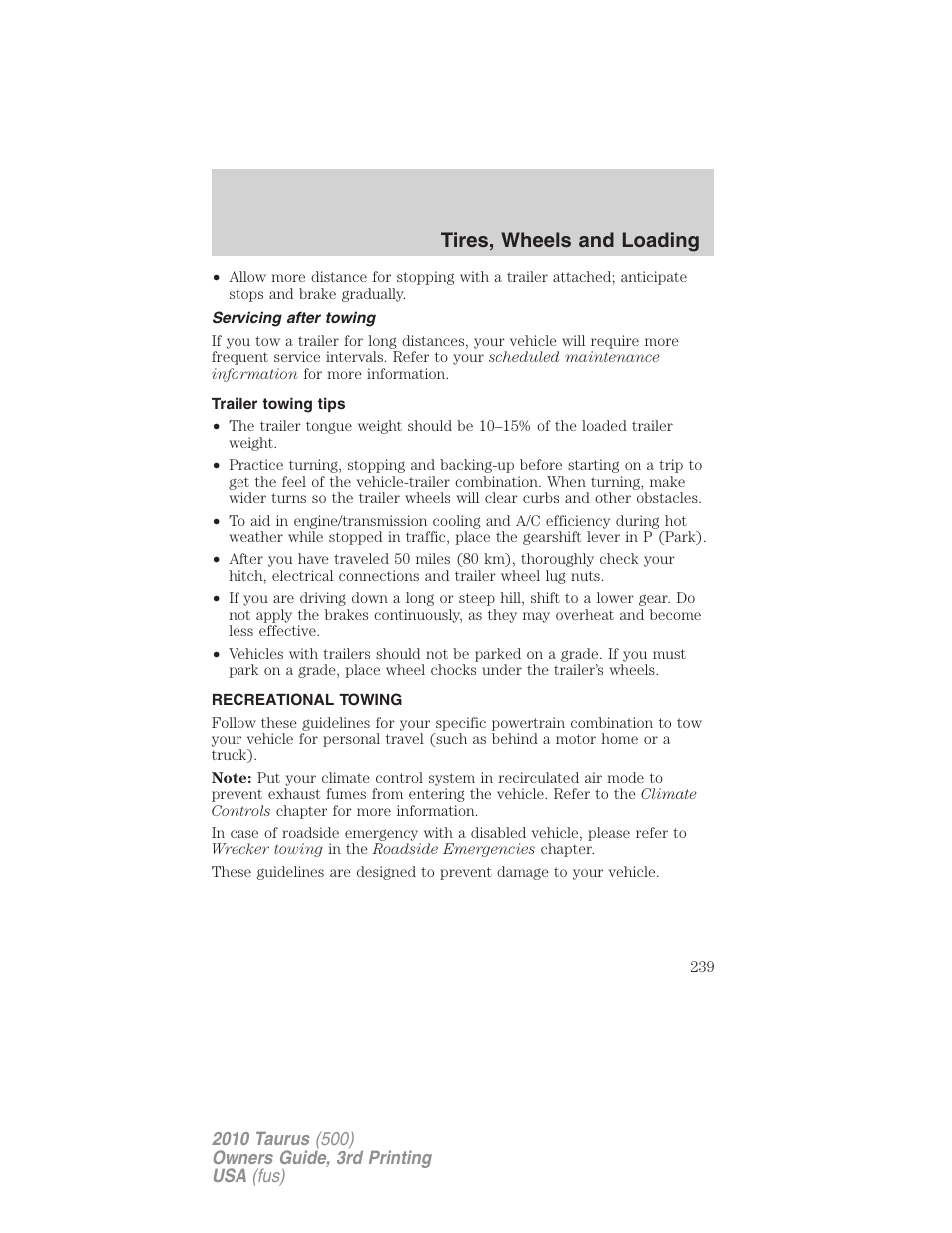 Tires, Wheels and Loading

• Allow more distance for stopping with a trailer attached; anticipate stops and brake gradually.

Servicing after towing

If you tow a trailer for long distances, your vehicle will require more frequent service intervals. Refer to your scheduled maintenance information for more information.

Trailer towing tips

• The trailer tongue weight should be 10–15% of the loaded trailer weight.

• Practice turning, stopping and backing-up before starting on a trip to get the feel of the vehicle-trailer combination. When turning, make wider turns so the trailer wheels will clear curbs and other obstacles.

• To aid in engine/transmission cooling and A/C efficiency during hot weather while stopped in traffic, place the gearshift lever in P (Park).

• After you have traveled 50 miles (80 km), thoroughly check your hitch, electrical connections and trailer wheel lug nuts.

• If you are driving down a long or steep hill, shift to a lower gear. Do not apply the brakes continuously, as they may overheat and become less effective.

• Vehicles with trailers should not be parked on a grade. If you must park on a grade, place wheel chocks under the trailer's wheels.

RECREATIONAL TOWING

Follow these guidelines for your specific powertrain combination to tow your vehicle for personal travel (such as behind a motor home or a truck).

Note: Put your climate control system in recirculated air mode to prevent exhaust fumes from entering the vehicle. Refer to the Climate Controls chapter for more information.

In case of roadside emergency with a disabled vehicle, please refer to Wrecker towing in the Roadside Emergencies chapter.

These guidelines are designed to prevent damage to your vehicle.

239

2010 Taurus (500)
Owners Guide, 3rd Printing
USA (fus)